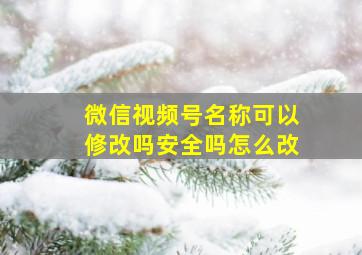 微信视频号名称可以修改吗安全吗怎么改